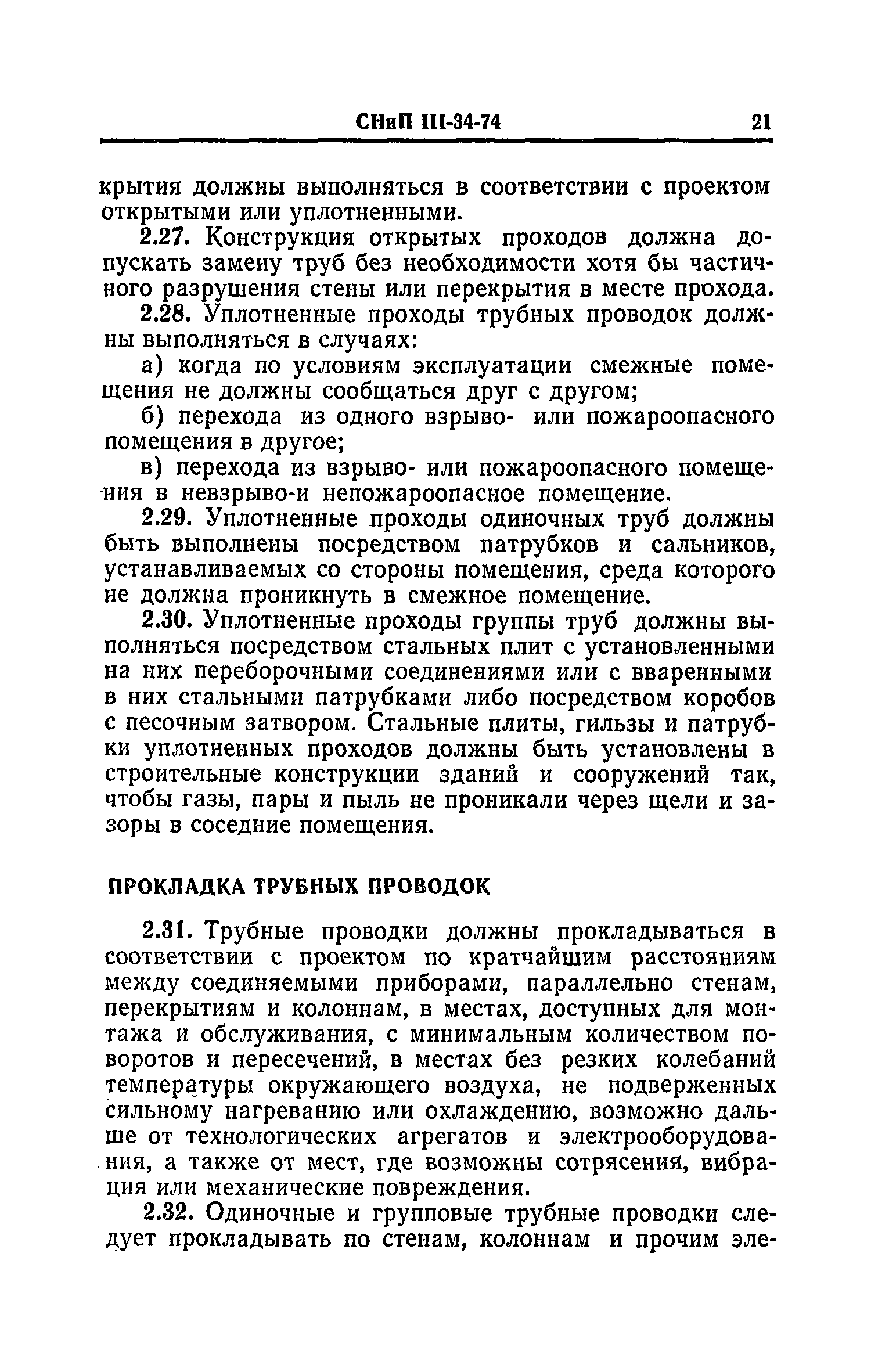 СНиП III-34-74 21

крытия должны выполняться в соответствии с проектом открытыми или уплотненными.

2.27. Конструкция открытых проходов должна допускать замену труб без необходимости хотя бы частичного разрушения стены или перекрытия в месте прохода.

2.28. Уплотненные проходы трубных проводок должны выполняться в случаях:

а) когда по условиям эксплуатации смежные помещения не должны сообщаться друг с другом;

б) перехода из одного взрыво- или пожароопасного помещения в другое;

в) перехода из взрыво- или пожароопасного помещения в невзрыво-и непожароопасное помещение.

2.29. Уплотненные проходы одиночных труб должны быть выполнены посредством патрубков и сальников, устанавливаемых со стороны помещения, среда которого не должна проникнуть в смежное помещение.

2.30. Уплотненные проходы группы труб должны выполняться посредством стальных плит с установленными на них переборочными соединениями или с вваренными в них стальными патрубками либо посредством коробов с песочным затвором. Стальные плиты, гильзы и патрубки уплотненных проходов должны быть установлены в строительные конструкции зданий и сооружений так, чтобы газы, пары и пыль не проникали через щели и зазоры в соседние помещения.

ПРОКЛАДКА ТРУБНЫХ ПРОВОДОК

2.31. Трубные проводки должны прокладываться в соответствии с проектом по кратчайшим расстояниям между соединяемыми приборами, параллельно стенам, перекрытиям и колоннам, в местах, доступных для монтажа и обслуживания, с минимальным количеством поворотов и пересечений, в местах без резких колебаний температуры окружающего воздуха, не подверженных сильному нагреванию или охлаждению, возможно дальше от технологических агрегатов и электрооборудования, а также от мест, где возможны сотрясения, вибрация или механические повреждения.

2.32. Одиночные и групповые трубные проводки следует прокладывать по стенам, колоннам и прочим эле-